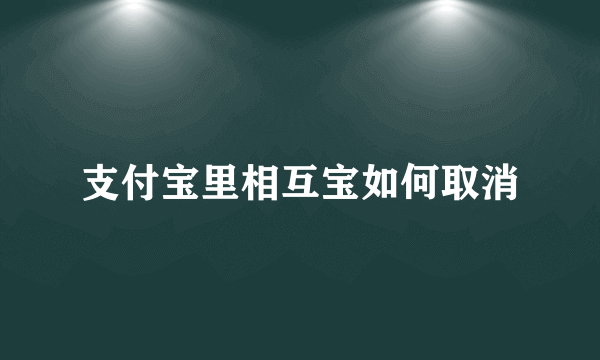 支付宝里相互宝如何取消